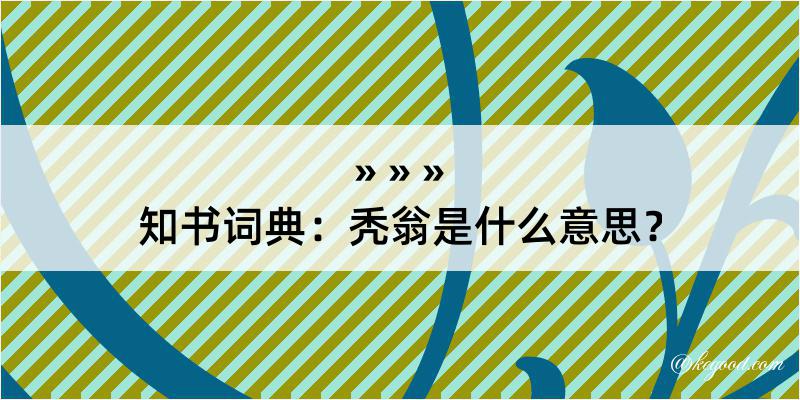 » » »
知书词典：秃翁是什么意思？

@kgood.com